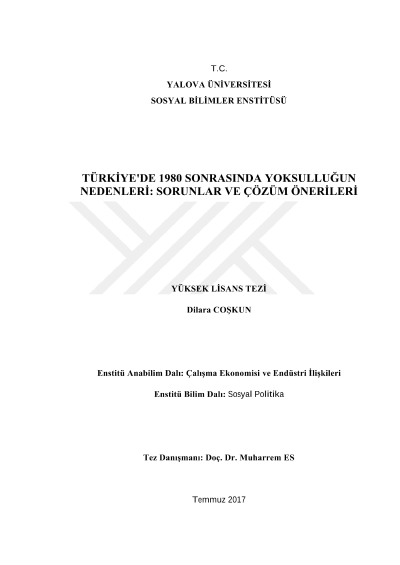 T.C.

YALOVA ÜNİVERSİTESİ

SOSYAL BİLİMLER ENSTİTÜSÜ

TÜRKİYE'DE 1980 SONRASINDA YOKSULLUĞUN NEDENLERİ: SORUNLAR VE ÇÖZÜM ÖNERİLERİ

YÜKSEK LİSANS TEZİ

Dilara COŞKUN

Enstitü Anabilim Dalı: Çalışma Ekonomisi ve Endüstri İlişkileri

Enstitü Bilim Dalı: Sosyal Politika

Tez Danışmanı: Doç. Dr. Muharrem ES

Temmuz 2017